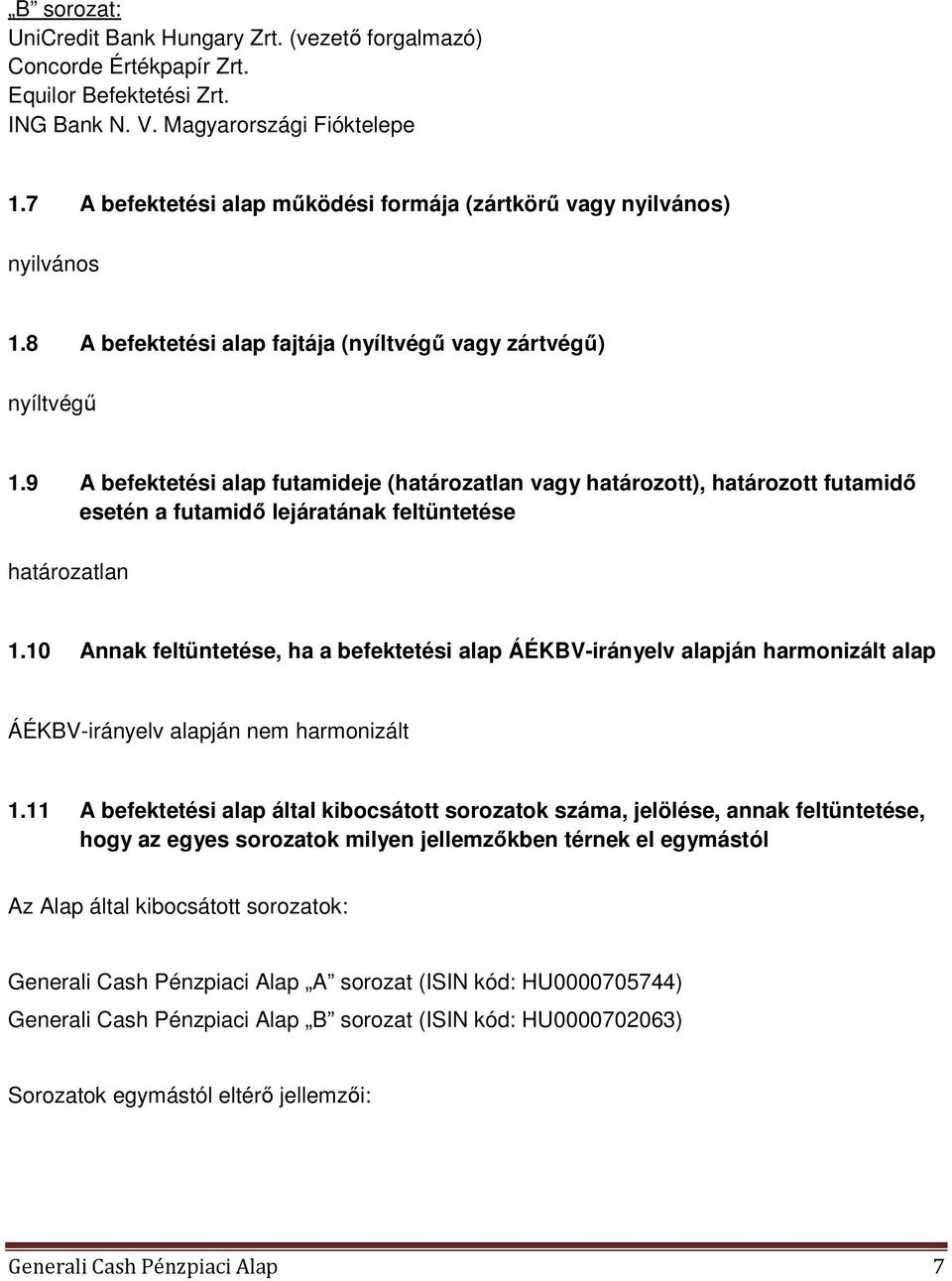 „B” sorozat:
UniCredit Bank Hungary Zrt. (vezető forgalmazó)
Concorde Értékpapír Zrt.
Equilor Befektetési Zrt.
ING Bank N. V. Magyarországi Fióktelepe

1.7 A befektetési alap működési formája (zártkörű vagy nyilvános)

nyilvános

1.8 A befektetési alap fajtája (nyíltvégű vagy zártvégű)

nyíltvégű

1.9 A befektetési alap futamideje (határozatlan vagy határozott), határozott futamidő esetén a futamidő lejáratának feltüntetése

határozatlan

1.10 Annak feltüntetése, ha a befektetési alap ÁÉKBV-irányelv alapján harmonizált alap

ÁÉKBV-irányelv alapján nem harmonizált

1.11 A befektetési alap által kibocsátott sorozatok száma, jelölése, annak feltüntetése, hogy az egyes sorozatok milyen jellemzőkben térnek el egymástól

Az Alap által kibocsátott sorozatok:

Generali Cash Pénzpiaci Alap „A” sorozat (ISIN kód: HU0000705744)
Generali Cash Pénzpiaci Alap „B” sorozat (ISIN kód: HU0000702063)

Sorozatok egymástól eltérő jellemzői:

Generali Cash Pénzpiaci Alap 7